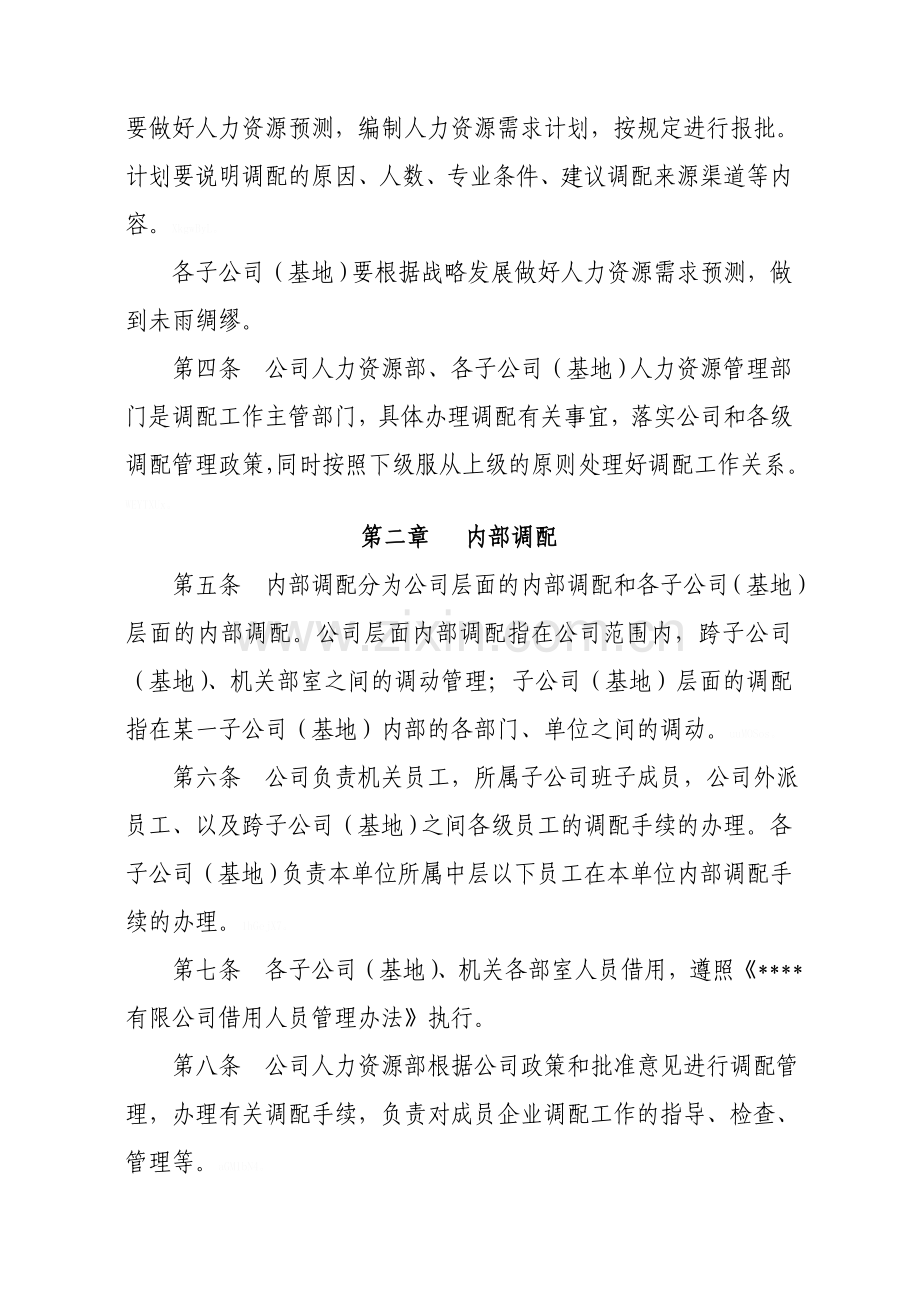 要做好人力资源预测，编制人力资源需求计划，按规定进行报批。计划要说明调配的原因、人数、专业条件、建议调配来源渠道等内容。

各子公司（基地）要根据战略发展做好人力资源需求预测，做到未雨绸缪。

第四条　公司人力资源部、各子公司（基地）人力资源管理部门是调配工作主管部门，具体办理调配有关事宜，落实公司和各级调配管理政策,同时按照下级服从上级的原则处理好调配工作关系。

第二章　内部调配

第五条　内部调配分为公司层面的内部调配和各子公司（基地）层面的内部调配。公司层面内部调配指在公司范围内，跨子公司（基地）、机关部室之间的调动管理；子公司（基地）层面的调配指在某一子公司（基地）内部的各部门、单位之间的调动。

第六条　公司负责机关员工，所属子公司班子成员，公司外派员工、以及跨子公司（基地）之间各级员工的调配手续的办理。各子公司（基地）负责本单位所属中层以下员工在本单位内部调配手续的办理。

第七条　各子公司（基地）、机关各部室人员借用，遵照《****有限公司借用人员管理办法》执行。

第八条　公司人力资源部根据公司政策和批准意见进行调配管理，办理有关调配手续，负责对成员企业调配工作的指导、检查、管理等。

www.zixin.com.cn